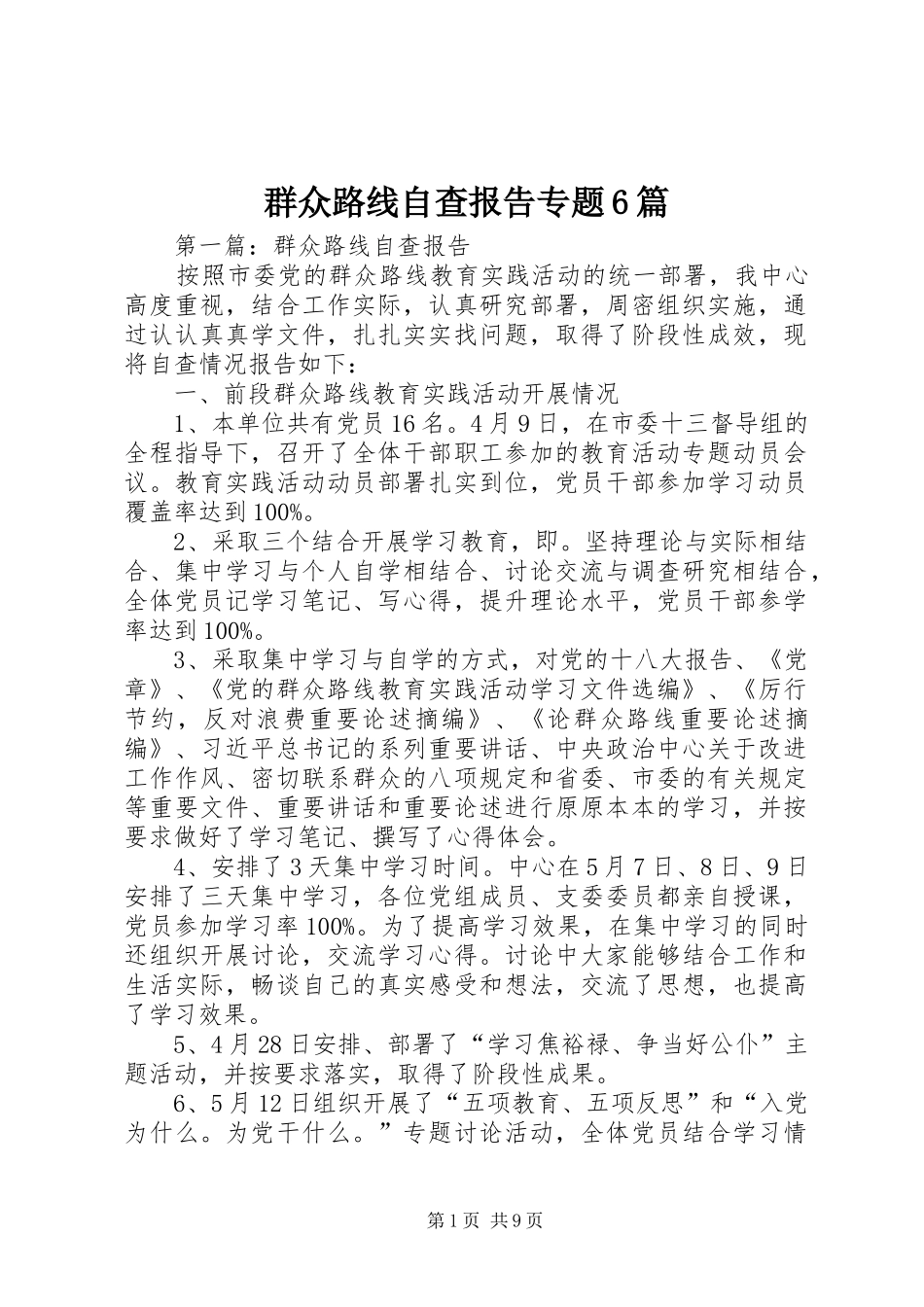 群众路线自查报告专题6篇

第一篇：群众路线自查报告

按照市委党的群众路线教育实践活动的统一部署，我中心高度重视，结合工作实际，认真研究部署，周密组织实施，通过认认真真学文件，扎扎实实找问题，取得了阶段性成效，现将自查情况报告如下：

一、前段群众路线教育实践活动开展情况

1、本单位共有党员16名。4月9日，在市委十三督导组的全程指导下，召开了全体干部职工参加的教育活动专题动员会议。教育实践活动动员部署扎实到位，党员干部参加学习动员覆盖率达到100%。

2、采取三个结合开展学习教育，即。坚持理论与实际相结合、集中学习与个人自学相结合、讨论交流与调查研究相结合，全体党员记学习笔记、写心得，提升理论水平，党员干部参学率达到100%。

3、采取集中学习与自学的方式，对党的十八大报告、《党章》、《党的群众路线教育实践活动学习文件选编》、《厉行节约，反对浪费重要论述摘编》、《论群众路线重要论述摘编》、习近平总书记的系列重要讲话、中央政治中心关于改进工作作风、密切联系群众的八项规定和省委、市委的有关规定等重要文件、重要讲话和重要论述进行原原本本的学习，并按要求做好了学习笔记、撰写了心得体会。

4、安排了3天集中学习时间。中心在5月7日、8日、9日安排了三天集中学习，各位党组成员、支委委员都亲自授课，党员参加学习率100%。为了提高学习效果，在集中学习的同时还组织开展讨论，交流学习心得。讨论中大家能够结合工作和生活实际，畅谈自己的真实感受和想法，交流了思想，也提高了学习效果。

5、4月28日安排、部署了“学习焦裕禄、争当好公仆”主题活动，并按要求落实，取得了阶段性成果。

6、5月12日组织开展了“五项教育、五项反思”和“入党为什么。为党干什么。”专题讨论活动，全体党员结合学习情

第1页 共9页